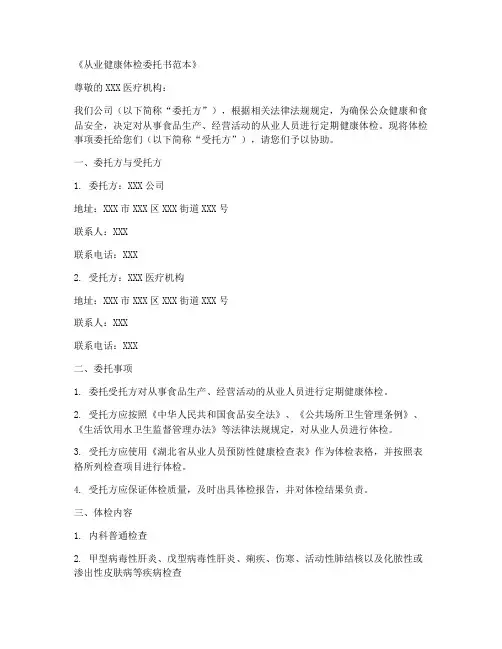 《从业健康体检委托书范本》

尊敬的XXX医疗机构：

我们公司（以下简称“委托方”），根据相关法律法规规定，为确保公众健康和食品安全，决定对从事食品生产、经营活动的从业人员进行定期健康体检。现将体检事项委托给您们（以下简称“受托方”），请您们予以协助。

一、委托方与受托方

1. 委托方：XXX公司

地址：XXX市XXX区XXX街道XXX号

联系人：XXX

联系电话：XXX

2. 受托方：XXX医疗机构

地址：XXX市XXX区XXX街道XXX号

联系人：XXX

联系电话：XXX

二、委托事项

1. 委托受托方对从事食品生产、经营活动的从业人员进行定期健康体检。

2. 受托方应按照《中华人民共和国食品安全法》、《公共场所卫生管理条例》、《生活饮用水卫生监督管理办法》等法律法规规定，对从业人员进行体检。

3. 受托方应使用《湖北省从业人员预防性健康检查表》作为体检表格，并按照表格所列检查项目进行体检。

4. 受托方应保证体检质量，及时出具体检报告，并对体检结果负责。

三、体检内容

1. 内科普通检查

2. 甲型病毒性肝炎、戊型病毒性肝炎、痢疾、伤寒、活动性肺结核以及化脓性或渗出性皮肤病等疾病检查